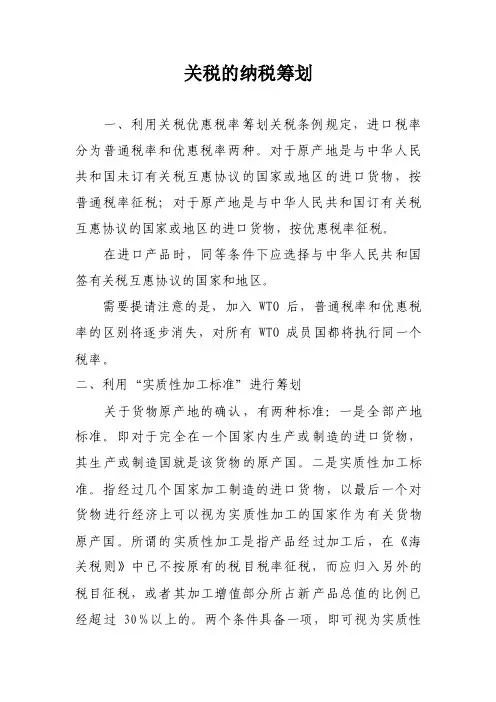 关税的纳税筹划

一、利用关税优惠税率筹划关税条例规定，进口税率分为普通税率和优惠税率两种。对于原产地是与中华人民共和国未订有关税互惠协议的国家或地区的进口货物，按普通税率征税；对于原产地是与中华人民共和国订有关税互惠协议的国家或地区的进口货物，按优惠税率征税。

在进口产品时，同等条件下应选择与中华人民共和国签有关税互惠协议的国家和地区。

需要提请注意的是，加入 WTO 后，普通税率和优惠税率的区别将逐步消失，对所有 WTO 成员国都将执行同一个税率。

二、利用“实质性加工标准”进行筹划

关于货物原产地的确认，有两种标准：一是全部产地标准。即对于完全在一个国家内生产或制造的进口货物，其生产或制造国就是该货物的原产国。二是实质性加工标准。指经过几个国家加工制造的进口货物，以最后一个对货物进行经济上可以视为实质性加工的国家作为有关货物原产国。所谓的实质性加工是指产品经过加工后，在《海关税则》中已不按原有的税目税率征税，而应归入另外的税目征税，或者其加工增值部分所占新产品总值的比例已经超过 30%以上的。两个条件具备一项，即可视为实质性